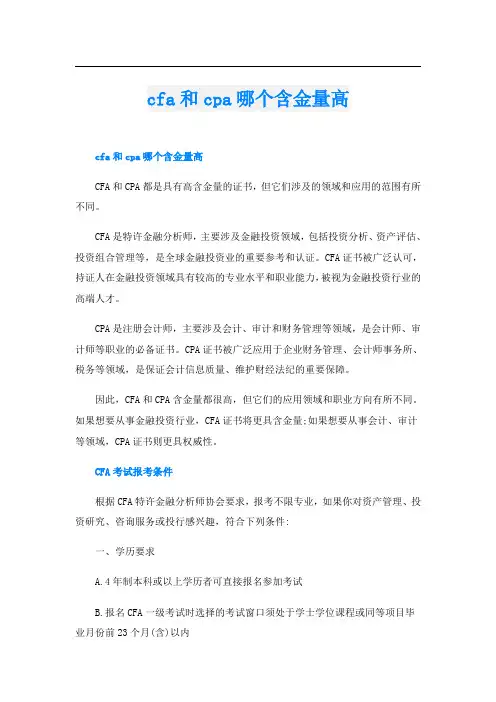 cfa和cpa哪个含金量高

cfa和cpa哪个含金量高

CFA和CPA都是具有高含金量的证书，但它们涉及的领域和应用的范围有所不同。

CFA是特许金融分析师，主要涉及金融投资领域，包括投资分析、资产评估、投资组合管理等，是全球金融投资业的重要参考和认证。CFA证书被广泛认可，持证人在金融投资领域具有较高的专业水平和职业能力，被视为金融投资行业的高端人才。

CPA是注册会计师，主要涉及会计、审计和财务管理等领域，是会计师、审计师等职业的必备证书。CPA证书被广泛应用于企业财务管理、会计师事务所、税务等领域，是保证会计信息质量、维护财经法纪的重要保障。

因此，CFA和CPA含金量都很高，但它们的应用领域和职业方向有所不同。如果想要从事金融投资行业，CFA证书将更具含金量;如果想要从事会计、审计等领域，CPA证书则更具权威性。

CFA考试报考条件

根据CFA特许金融分析师协会要求，报考不限专业，如果你对资产管理、投资研究、咨询服务或投行感兴趣，符合下列条件:

一、学历要求

A.4年制本科或以上学历者可直接报名参加考试

B.报名CFA一级考试时选择的考试窗口须处于学士学位课程或同等项目毕业月份前23个月(含)以内